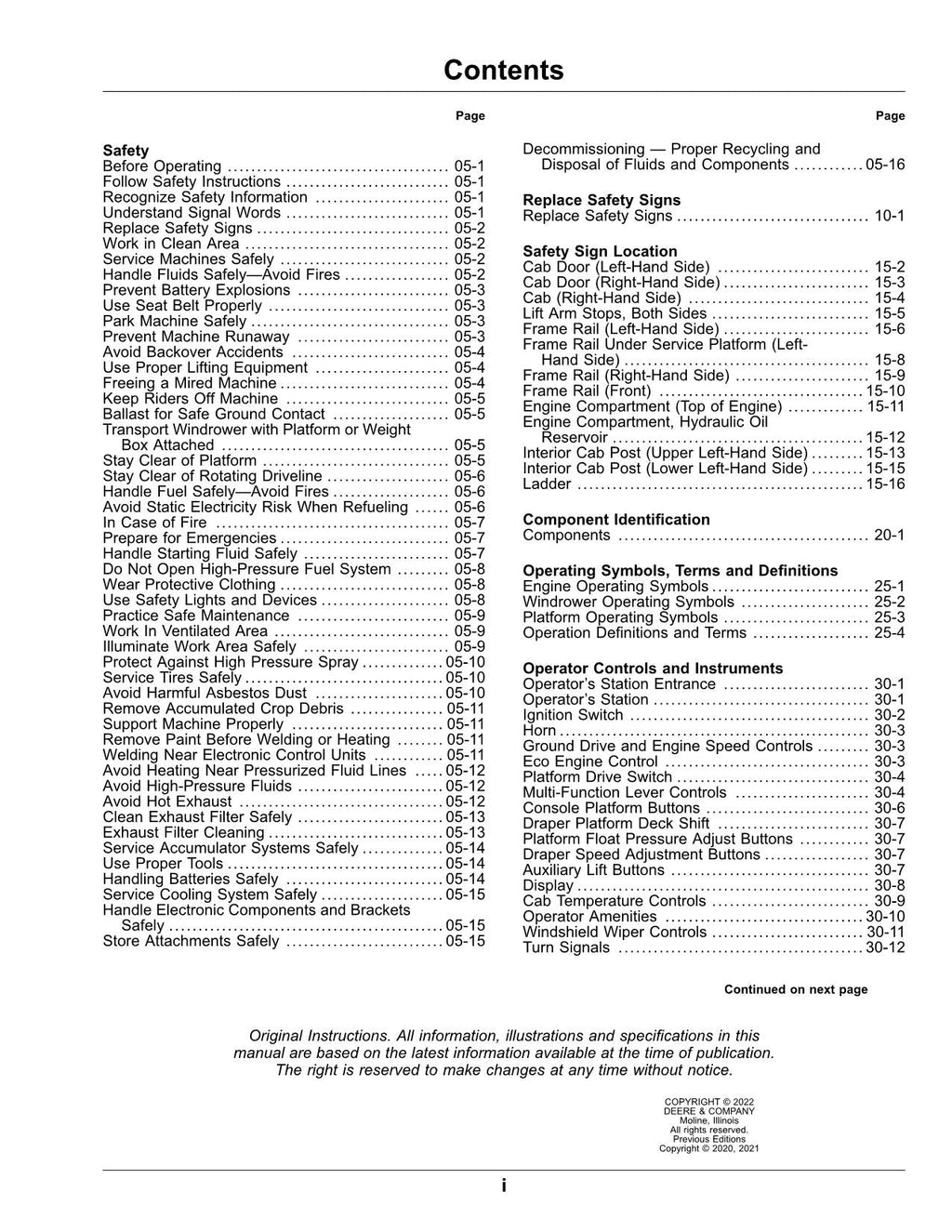 Contents

Page

Safety
Before Operating 05-1
Follow Safety Instructions 05-1
Recognize Safety Information 05-1
Understand Signal Words 05-1
Replace Safety Signs 05-2
Work in Clean Area 05-2
Service Machines Safely 05-2
Handle Fluids Safely—Avoid Fires 05-2
Prevent Battery Explosions 05-3
Use Seat Belt Properly 05-3
Park Machine Safely 05-3
Prevent Machine Runaway 05-3
Avoid Backover Accidents 05-4
Use Proper Lifting Equipment 05-4
Freeing a Mired Machine 05-4
Keep Riders Off Machine 05-5
Ballast for Safe Ground Contact 05-5
Transport Windrower with Platform or Weight Box Attached 05-5
Stay Clear of Platform 05-5
Stay Clear of Rotating Driveline 05-6
Handle Fuel Safely—Avoid Fires 05-6
Avoid Static Electricity Risk When Refueling 05-6
In Case of Fire 05-7
Prepare for Emergencies 05-7
Handle Starting Fluid Safely 05-7
Do Not Open High-Pressure Fuel System 05-8
Wear Protective Clothing 05-8
Use Safety Lights and Devices 05-8
Practice Safe Maintenance 05-9
Work In Ventilated Area 05-9
Illuminate Work Area Safely 05-9
Protect Against High Pressure Spray 05-10
Service Tires Safely 05-10
Avoid Harmful Asbestos Dust 05-10
Remove Accumulated Crop Debris 05-11
Support Machine Properly 05-11
Remove Paint Before Welding or Heating 05-11
Welding Near Electronic Control Units 05-11
Avoid Heating Near Pressurized Fluid Lines 05-12
Avoid High-Pressure Fluids 05-12
Avoid Hot Exhaust 05-12
Clean Exhaust Filter Safely 05-13
Exhaust Filter Cleaning 05-13
Service Accumulator Systems Safely 05-14
Use Proper Tools 05-14
Handling Batteries Safely 05-14
Service Cooling System Safely 05-15
Handle Electronic Components and Brackets Safely 05-15
Store Attachments Safely 05-15

Page

Decommissioning — Proper Recycling and Disposal of Fluids and Components 05-16

Replace Safety Signs
Replace Safety Signs 10-1

Safety Sign Location
Cab Door (Left-Hand Side) 15-2
Cab Door (Right-Hand Side) 15-3
Cab (Right-Hand Side) 15-4
Lift Arm Stops, Both Sides 15-5
Frame Rail (Left-Hand Side) 15-6
Frame Rail Under Service Platform (Left-Hand Side) 15-8
Frame Rail (Right-Hand Side) 15-9
Frame Rail (Front) 15-10
Engine Compartment (Top of Engine) 15-11
Engine Compartment, Hydraulic Oil Reservoir 15-12
Interior Cab Post (Upper Left-Hand Side) 15-13
Interior Cab Post (Lower Left-Hand Side) 15-15
Ladder 15-16

Component Identification
Components 20-1

Operating Symbols, Terms and Definitions
Engine Operating Symbols 25-1
Windrower Operating Symbols 25-2
Platform Operating Symbols 25-3
Operation Definitions and Terms 25-4

Operator Controls and Instruments
Operator's Station Entrance 30-1
Operator's Station 30-1
Ignition Switch 30-2
Horn 30-3
Ground Drive and Engine Speed Controls 30-3
Eco Engine Control 30-3
Platform Drive Switch 30-4
Multi-Function Lever Controls 30-4
Console Platform Buttons 30-6
Draper Platform Deck Shift 30-7
Platform Float Pressure Adjust Buttons 30-7
Draper Speed Adjustment Buttons 30-7
Auxiliary Lift Buttons 30-7
Display 30-8
Cab Temperature Controls 30-9
Operator Amenities 30-10
Windshield Wiper Controls 30-11
Turn Signals 30-12

Continued on next page

Original Instructions. All information, illustrations and specifications in this manual are based on the latest information available at the time of publication. The right is reserved to make changes at any time without notice.

COPYRIGHT © 2022
DEERE & COMPANY
Moline, Illinois
All rights reserved.
Previous Editions
Copyright © 2020, 2021

i